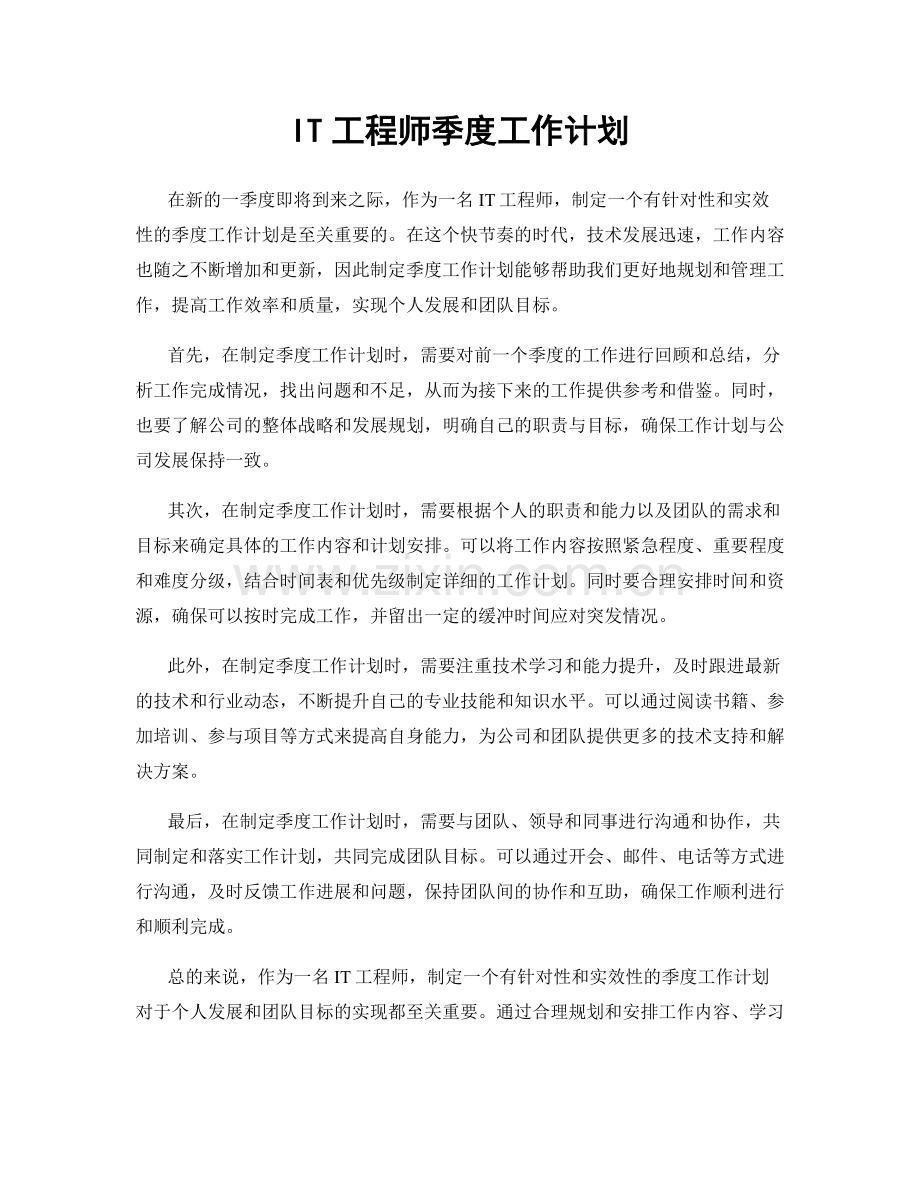 IT工程师季度工作计划

在新的一季度即将到来之际，作为一名IT工程师，制定一个有针对性和实效性的季度工作计划是至关重要的。在这个快节奏的时代，技术发展迅速，工作内容也随之不断增加和更新，因此制定季度工作计划能够帮助我们更好地规划和管理工作，提高工作效率和质量，实现个人发展和团队目标。

首先，在制定季度工作计划时，需要对前一个季度的工作进行回顾和总结，分析工作完成情况，找出问题和不足，从而为接下来的工作提供参考和借鉴。同时，也要了解公司的整体战略和发展规划，明确自己的职责与目标，确保工作计划与公司发展保持一致。

其次，在制定季度工作计划时，需要根据个人的职责和能力以及团队的需求和目标来确定具体的工作内容和计划安排。可以将工作内容按照紧急程度、重要程度和难度分级，结合时间表和优先级制定详细的工作计划。同时要合理安排时间和资源，确保可以按时完成工作，并留出一定的缓冲时间应对突发情况。

此外，在制定季度工作计划时，需要注重技术学习和能力提升，及时跟进最新的技术和行业动态，不断提升自己的专业技能和知识水平。可以通过阅读书籍、参加培训、参与项目等方式来提高自身能力，为公司和团队提供更多的技术支持和解决方案。

最后，在制定季度工作计划时，需要与团队、领导和同事进行沟通和协作，共同制定和落实工作计划，共同完成团队目标。可以通过开会、邮件、电话等方式进行沟通，及时反馈工作进展和问题，保持团队间的协作和互助，确保工作顺利进行和顺利完成。

总的来说，作为一名IT工程师，制定一个有针对性和实效性的季度工作计划对于个人发展和团队目标的实现都至关重要。通过合理规划和安排工作内容、学习

www.zixin.com.cn